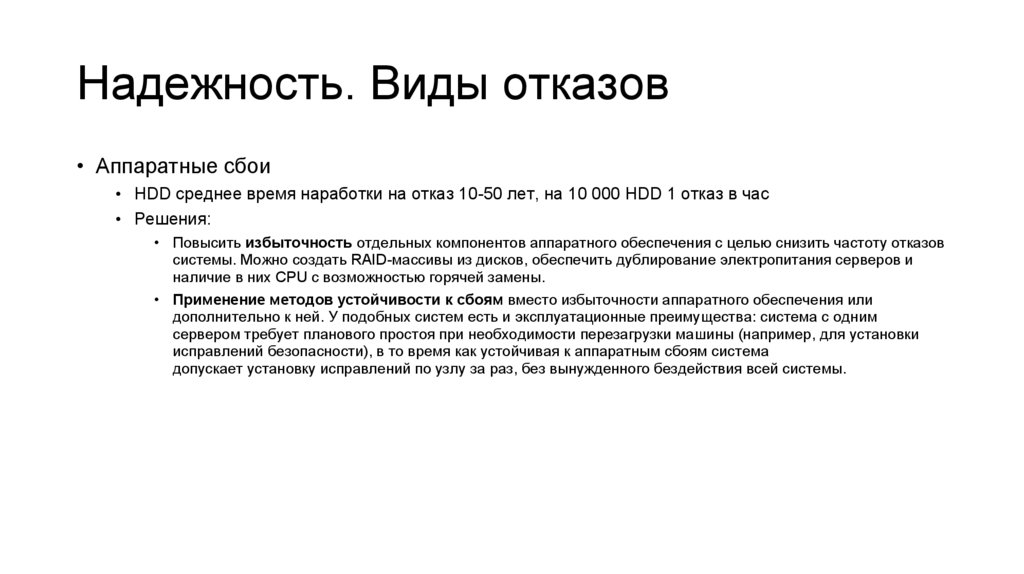 Надежность. Виды отказов

• Аппаратные сбои

• HDD среднее время наработки на отказ 10-50 лет, на 10 000 HDD 1 отказ в час

• Решения:

• Повысить избыточность отдельных компонентов аппаратного обеспечения с целью снизить частоту отказов системы. Можно создать RAID-массивы из дисков, обеспечить дублирование электропитания серверов и наличие в них CPU с возможностью горячей замены.

• Применение методов устойчивости к сбоям вместо избыточности аппаратного обеспечения или дополнительно к ней. У подобных систем есть и эксплуатационные преимущества: система с одним сервером требует планового простоя при необходимости перезагрузки машины (например, для установки исправлений безопасности), в то время как устойчивая к аппаратным сбоям система допускает установку исправлений по узлу за раз, без вынужденного бездействия всей системы.